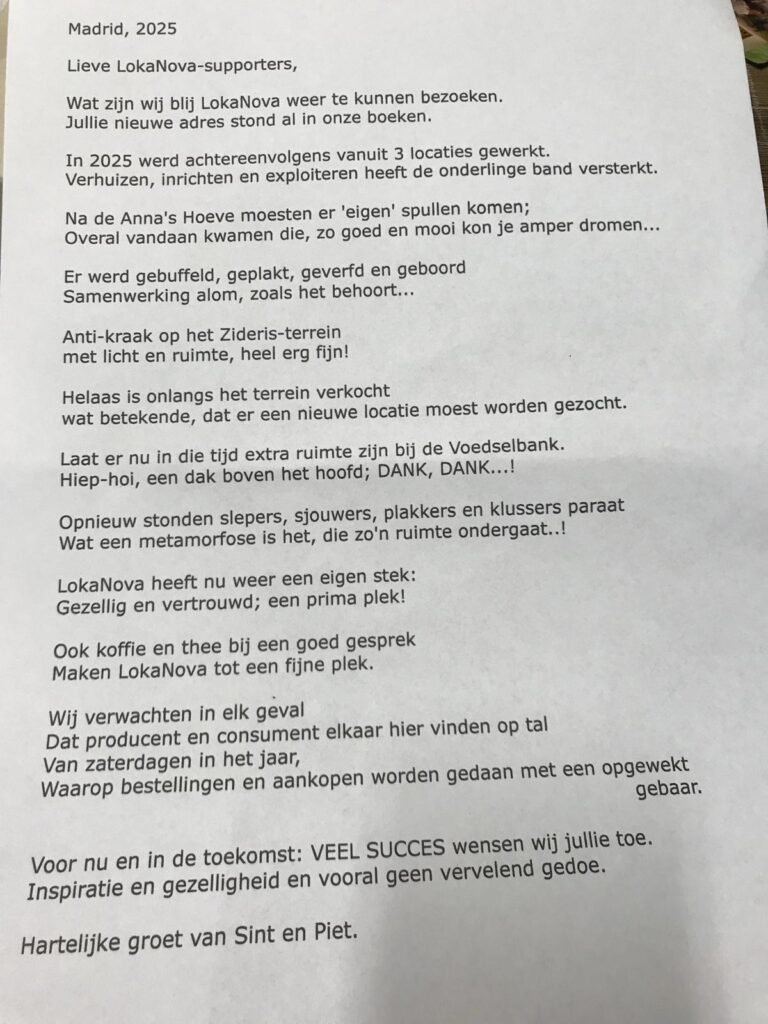 Madrid, 2025

Lieve LokaNova-supporters,

Wat zijn wij blij LokaNova weer te kunnen bezoeken.
Jullie nieuwe adres stond al in onze boeken.

In 2025 werd achtereenvolgens vanuit 3 locaties gewerkt.
Verhuizen, inrichten en exploiteren heeft de onderlinge band versterkt.

Na de Anna's Hoeve moesten er 'eigen' spullen komen;
Overal vandaan kwamen die, zo goed en mooi kon je amper dromen...

Er werd gebuffeld, geplakt, geverfd en geboord
Samenwerking alom, zoals het behoort...

Anti-kraak op het Zideris-terrein
met licht en ruimte, heel erg fijn!

Helaas is onlangs het terrein verkocht
wat betekende, dat er een nieuwe locatie moest worden gezocht.

Laat er nu in die tijd extra ruimte zijn bij de Voedselbank.
Hiep-hoi, een dak boven het hoofd; DANK, DANK...!

Opnieuw stonden slepers, sjouwers, plakkers en klussers paraat
Wat een metamorfose is het, die zo'n ruimte ondergaat..!

LokaNova heeft nu weer een eigen stek:
Gezellig en vertrouwd; een prima plek!

Ook koffie en thee bij een goed gesprek
Maken LokaNova tot een fijne plek.

Wij verwachten in elk geval
Dat producent en consument elkaar hier vinden op tal
Van zaterdagen in het jaar,
Waarop bestellingen en aankopen worden gedaan met een opgewekt gebaar.

Voor nu en in de toekomst: VEEL SUCCES wensen wij jullie toe.
Inspiratie en gezelligheid en vooral geen vervelend gedoe.

Hartelijke groet van Sint en Piet.